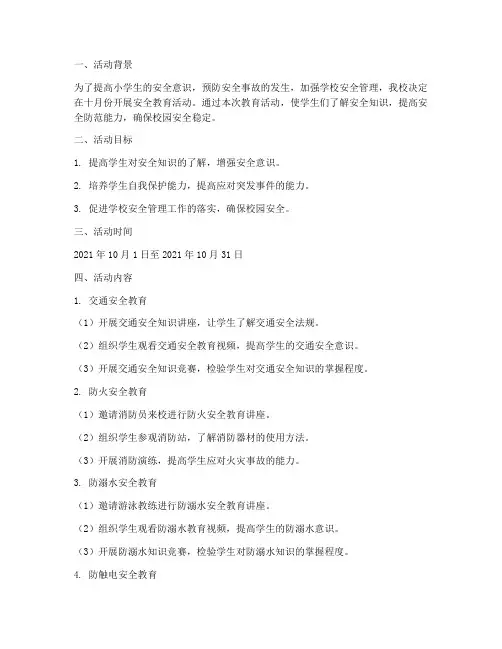 一、活动背景

为了提高小学生的安全意识，预防安全事故的发生，加强学校安全管理，我校决定在十月份开展安全教育活动。通过本次教育活动，使学生们了解安全知识，提高安全防范能力，确保校园安全稳定。

二、活动目标

1. 提高学生对安全知识的了解，增强安全意识。

2. 培养学生自我保护能力，提高应对突发事件的能力。

3. 促进学校安全管理工作的落实，确保校园安全。

三、活动时间

2021 年 10 月 1 日至 2021 年 10 月 31 日

四、活动内容

1. 交通安全教育

（1）开展交通安全知识讲座，让学生了解交通安全法规。

（2）组织学生观看交通安全教育视频，提高学生的交通安全意识。

（3）开展交通安全知识竞赛，检验学生对交通安全知识的掌握程度。

2. 防火安全教育

（1）邀请消防员来校进行防火安全教育讲座。

（2）组织学生参观消防站，了解消防器材的使用方法。

（3）开展消防演练，提高学生应对火灾事故的能力。

3. 防溺水安全教育

（1）邀请游泳教练进行防溺水安全教育讲座。

（2）组织学生观看防溺水教育视频，提高学生的防溺水意识。

（3）开展防溺水知识竞赛，检验学生对防溺水知识的掌握程度。

4. 防触电安全教育